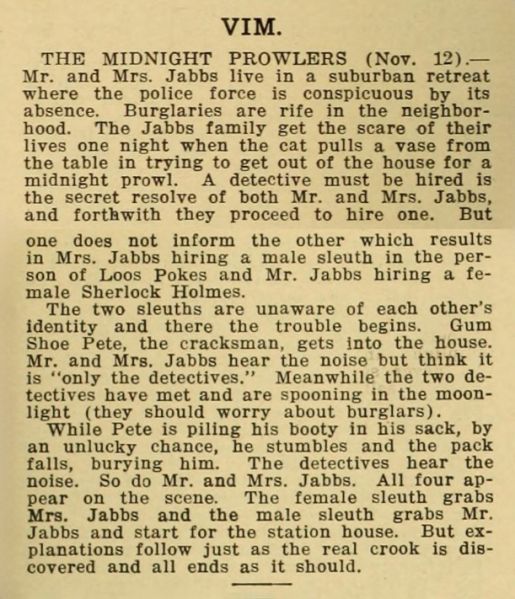 VIM.

THE MIDNIGHT PROWLERS (Nov. 12).—Mr. and Mrs. Jabbs live in a suburban retreat where the police force is conspicuous by its absence. Burglaries are rife in the neighborhood. The Jabbs family get the scare of their lives one night when the cat pulls a vase from the table in trying to get out of the house for a midnight prowl. A detective must be hired is the secret resolve of both Mr. and Mrs. Jabbs, and forthwith they proceed to hire one. But one does not inform the other which results in Mrs. Jabbs hiring a male sleuth in the person of Loos Pokes and Mr. Jabbs hiring a female Sherlock Holmes.

The two sleuths are unaware of each other's identity and there the trouble begins. Gum Shoe Pete, the cracksman, gets into the house. Mr. and Mrs. Jabbs hear the noise but think it is "only the detectives." Meanwhile the two detectives have met and are spooning in the moonlight (they should worry about burglars).

While Pete is piling his booty in his sack, by an unlucky chance, he stumbles and the pack falls, burying him. The detectives hear the noise. So do Mr. and Mrs. Jabbs. All four appear on the scene. The female sleuth grabs Mrs. Jabbs and the male sleuth grabs Mr. Jabbs and start for the station house. But explanations follow just as the real crook is discovered and all ends as it should.